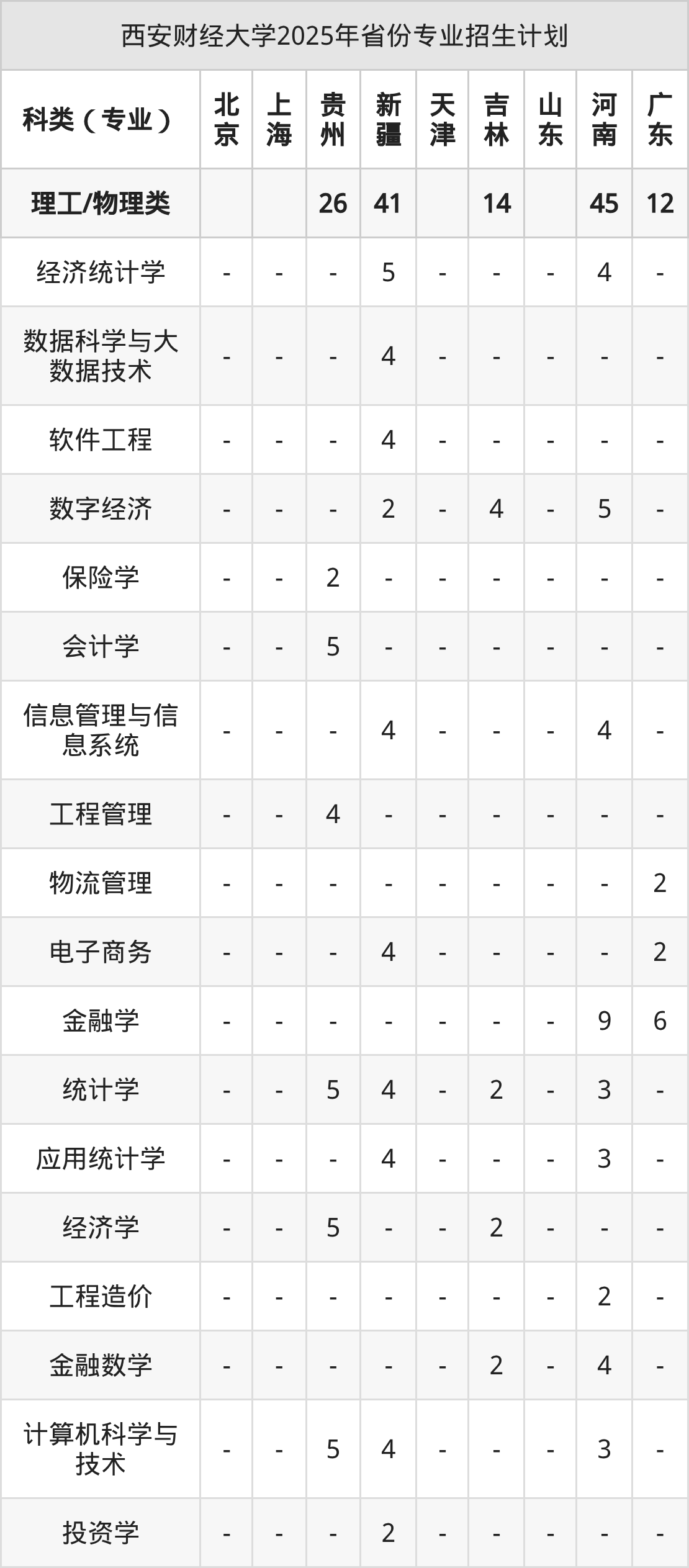 西安财经大学2025年省份专业招生计划

| 科类（专业） | 北京 | 上海 | 贵州 | 新疆 | 天津 | 吉林 | 山东 | 河南 | 广东 |
|---|---|---|---|---|---|---|---|---|---|
| 理工/物理类 | | | 26 | 41 | | 14 | | 45 | 12 |
| 经济统计学 | - | - | - | 5 | - | - | - | 4 | - |
| 数据科学与大数据技术 | - | - | - | 4 | - | - | - | - | - |
| 软件工程 | - | - | - | 4 | - | - | - | - | - |
| 数字经济 | - | - | - | 2 | - | 4 | - | 5 | - |
| 保险学 | - | - | 2 | - | - | - | - | - | - |
| 会计学 | - | - | 5 | - | - | - | - | - | - |
| 信息管理与信息系统 | - | - | - | 4 | - | - | - | 4 | - |
| 工程管理 | - | - | 4 | - | - | - | - | - | - |
| 物流管理 | - | - | - | - | - | - | - | - | 2 |
| 电子商务 | - | - | - | 4 | - | - | - | - | 2 |
| 金融学 | - | - | - | - | - | - | - | 9 | 6 |
| 统计学 | - | - | 5 | 4 | - | 2 | - | 3 | - |
| 应用统计学 | - | - | - | 4 | - | - | - | 3 | - |
| 经济学 | - | - | 5 | - | - | 2 | - | - | - |
| 工程造价 | - | - | - | - | - | - | - | 2 | - |
| 金融数学 | - | - | - | - | - | 2 | - | 4 | - |
| 计算机科学与技术 | - | - | 5 | 4 | - | - | - | 3 | - |
| 投资学 | - | - | - | 2 | - | - | - | - | - |